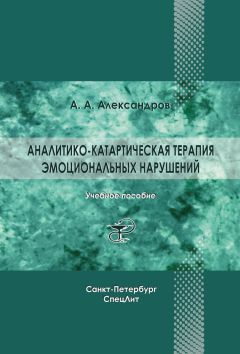 А. А. Александров

АНАЛИТИКО-КАТАРТИЧЕСКАЯ ТЕРАПИЯ ЭМОЦИОНАЛЬНЫХ НАРУШЕНИЙ

Учебное пособие

Санкт-Петербург
СпецЛит